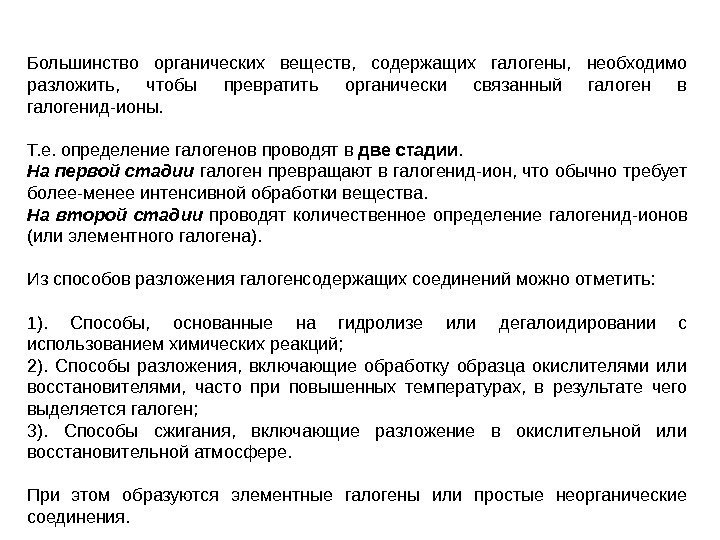 Большинство органических веществ, содержащих галогены, необходимо разложить, чтобы превратить органически связанный галоген в галогенид-ионы.

Т.е. определение галогенов проводят в две стадии.
На первой стадии галоген превращают в галогенид-ион, что обычно требует более-менее интенсивной обработки вещества.
На второй стадии проводят количественное определение галогенид-ионов (или элементного галогена).

Из способов разложения галогенсодержащих соединений можно отметить:

1). Способы, основанные на гидролизе или дегалоидировании с использованием химических реакций;
2). Способы разложения, включающие обработку образца окислителями или восстановителями, часто при повышенных температурах, в результате чего выделяется галоген;
3). Способы сжигания, включающие разложение в окислительной или восстановительной атмосфере.

При этом образуются элементные галогены или простые неорганические соединения.